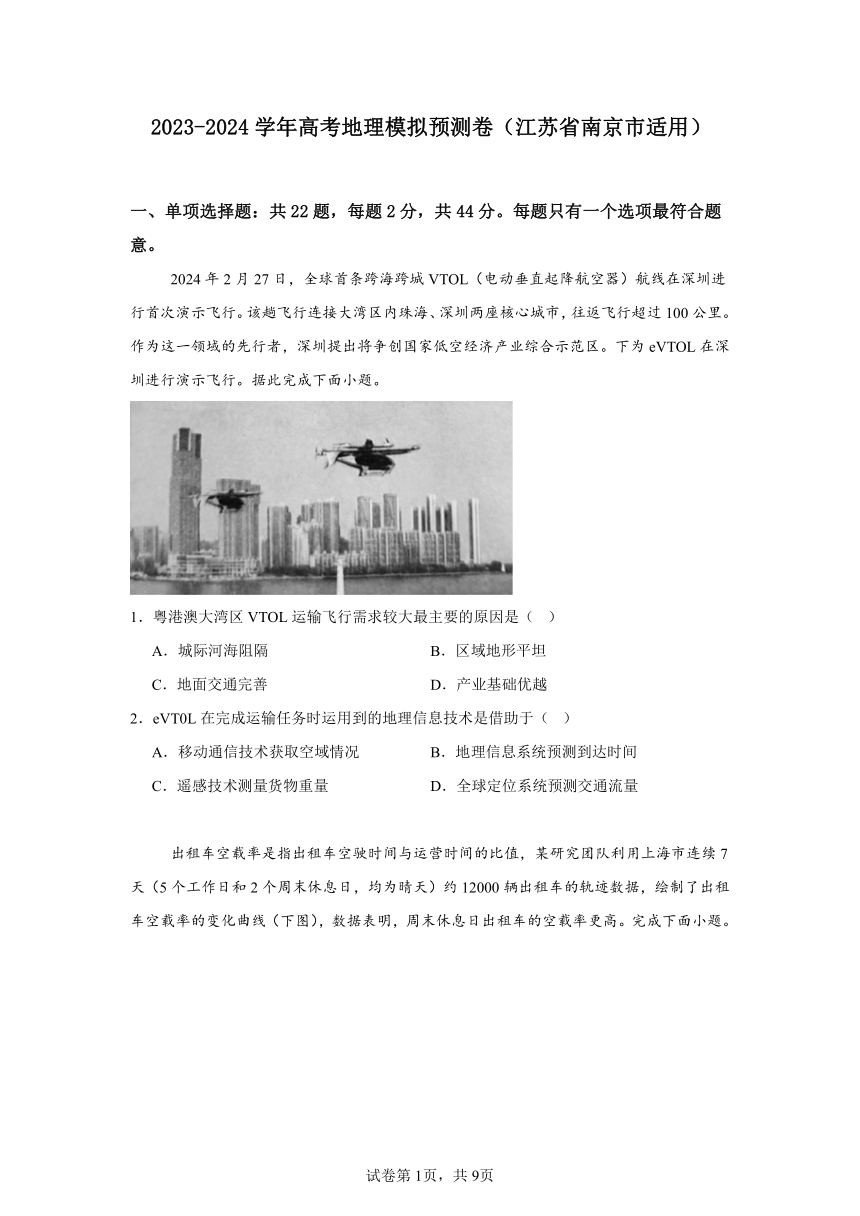 2023-2024 学年高考地理模拟预测卷（江苏省南京市适用）

一、单项选择题：共 22 题，每题 2 分，共 44 分。每题只有一个选项最符合题意。

2024 年 2 月 27 日，全球首条跨海跨城 VTOL（电动垂直起降航空器）航线在深圳进行首次演示飞行。该趟飞行连接大湾区内珠海、深圳两座核心城市，往返飞行超过 100 公里。作为这一领域的先行者，深圳提出将争创国家低空经济产业综合示范区。下为 eVTOL 在深圳进行演示飞行。据此完成下面小题。

1．粤港澳大湾区 VTOL 运输飞行需求较大最主要的原因是（　）

A．城际河海阻隔
B．区域地形平坦
C．地面交通完善
D．产业基础优越

2．eVT0L 在完成运输任务时运用到的地理信息技术是借助于（　）

A．移动通信技术获取空域情况
B．地理信息系统预测到达时间
C．遥感技术测量货物重量
D．全球定位系统预测交通流量

出租车空载率是指出租车空驶时间与运营时间的比值，某研究团队利用上海市连续 7 天（5 个工作日和 2 个周末休息日，均为晴天）约 12000 辆出租车的轨迹数据，绘制了出租车空载率的变化曲线（下图），数据表明，周末休息日出租车的空载率更高。完成下面小题。

试卷第 1页，共 9页